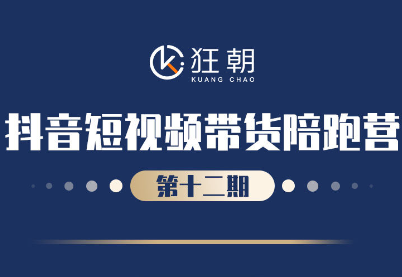 狂朝
KUANG CHAO

抖音短视频带货陪跑营

第十二期